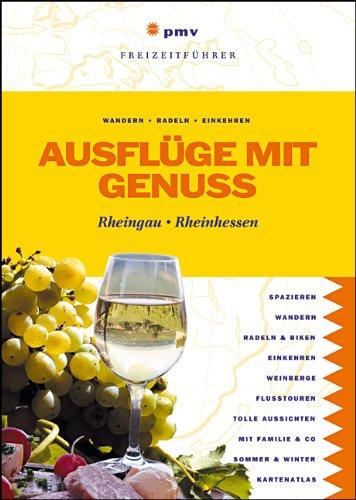 pmv
FREIZEITFÜHRER

WANDERN • RADELN • EINKEHREN

AUSFLÜGE MIT GENUSS

Rheingau • Rheinhessen

SPAZIEREN
WANDERN
RADELN & BIKEN
EINKEHREN
WEINBERGE
FLUSSTOUREN
TOLLE AUSSICHTEN
MIT FAMILIE & CO
SOMMER & WINTER
KARTENATLAS